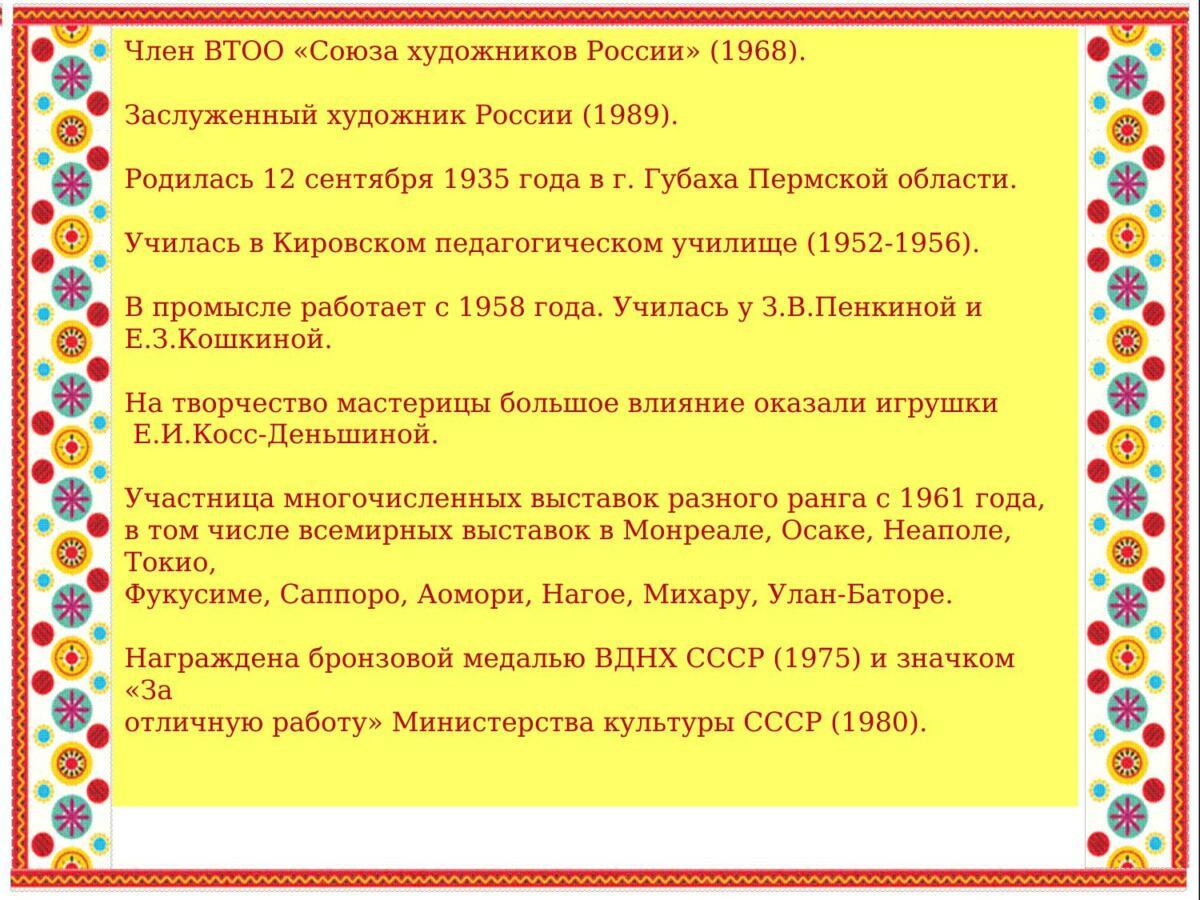 Член ВТОО «Союза художников России» (1968).

Заслуженный художник России (1989).

Родилась 12 сентября 1935 года в г. Губаха Пермской области.

Училась в Кировском педагогическом училище (1952-1956).

В промысле работает с 1958 года. Училась у З.В.Пенкиной и Е.З.Кошкиной.

На творчество мастерицы большое влияние оказали игрушки Е.И.Косс-Деньшиной.

Участница многочисленных выставок разного ранга с 1961 года, в том числе всемирных выставок в Монреале, Осаке, Неаполе, Токио, Фукусиме, Саппоро, Аомори, Нагое, Михару, Улан-Баторе.

Награждена бронзовой медалью ВДНХ СССР (1975) и значком «За отличную работу» Министерства культуры СССР (1980).